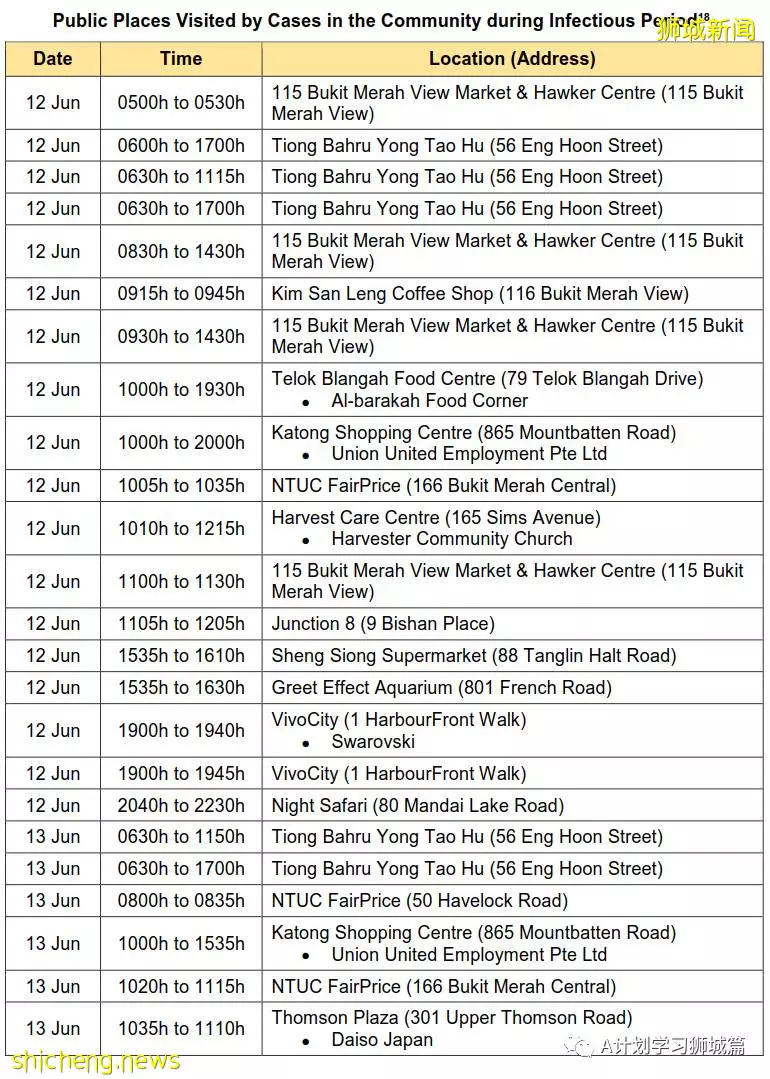 Public Places Visited by Cases in the Community during Infectious Period$^{18}$ 狮城新闻

| Date | Time | Location (Address) |
|---|---|---|
| 12 Jun | 0500h to 0530h | 115 Bukit Merah View Market & Hawker Centre (115 Bukit Merah View) |
| 12 Jun | 0600h to 1700h | Tiong Bahru Yong Tao Hu (56 Eng Hoon Street) |
| 12 Jun | 0630h to 1115h | Tiong Bahru Yong Tao Hu (56 Eng Hoon Street) |
| 12 Jun | 0630h to 1700h | Tiong Bahru Yong Tao Hu (56 Eng Hoon Street) |
| 12 Jun | 0830h to 1430h | 115 Bukit Merah View Market & Hawker Centre (115 Bukit Merah View) |
| 12 Jun | 0915h to 0945h | Kim San Leng Coffee Shop (116 Bukit Merah View) |
| 12 Jun | 0930h to 1430h | 115 Bukit Merah View Market & Hawker Centre (115 Bukit Merah View) |
| 12 Jun | 1000h to 1930h | Telok Blangah Food Centre (79 Telok Blangah Drive) • Al-barakah Food Corner |
| 12 Jun | 1000h to 2000h | Katong Shopping Centre (865 Mountbatten Road) • Union United Employment Pte Ltd |
| 12 Jun | 1005h to 1035h | NTUC FairPrice (166 Bukit Merah Central) |
| 12 Jun | 1010h to 1215h | Harvest Care Centre (165 Sims Avenue) • Harvester Community Church |
| 12 Jun | 1100h to 1130h | 115 Bukit Merah View Market & Hawker Centre (115 Bukit Merah View) |
| 12 Jun | 1105h to 1205h | Junction 8 (9 Bishan Place) |
| 12 Jun | 1535h to 1610h | Sheng Siong Supermarket (88 Tanglin Halt Road) |
| 12 Jun | 1535h to 1630h | Greet Effect Aquarium (801 French Road) |
| 12 Jun | 1900h to 1940h | VivoCity (1 HarbourFront Walk) • Swarovski |
| 12 Jun | 1900h to 1945h | VivoCity (1 HarbourFront Walk) |
| 12 Jun | 2040h to 2230h | Night Safari (80 Mandai Lake Road) |
| 13 Jun | 0630h to 1150h | Tiong Bahru Yong Tao Hu (56 Eng Hoon Street) |
| 13 Jun | 0630h to 1700h | Tiong Bahru Yong Tao Hu (56 Eng Hoon Street) |
| 13 Jun | 0800h to 0835h | NTUC FairPrice (50 Havelock Road) |
| 13 Jun | 1000h to 1535h | Katong Shopping Centre (865 Mountbatten Road) • Union United Employment Pte Ltd |
| 13 Jun | 1020h to 1115h | NTUC FairPrice (166 Bukit Merah Central) |
| 13 Jun | 1035h to 1110h | Thomson Plaza (301 Upper Thomson Road) • Daiso Japan |

shicheng.news A计划学习狮城篇